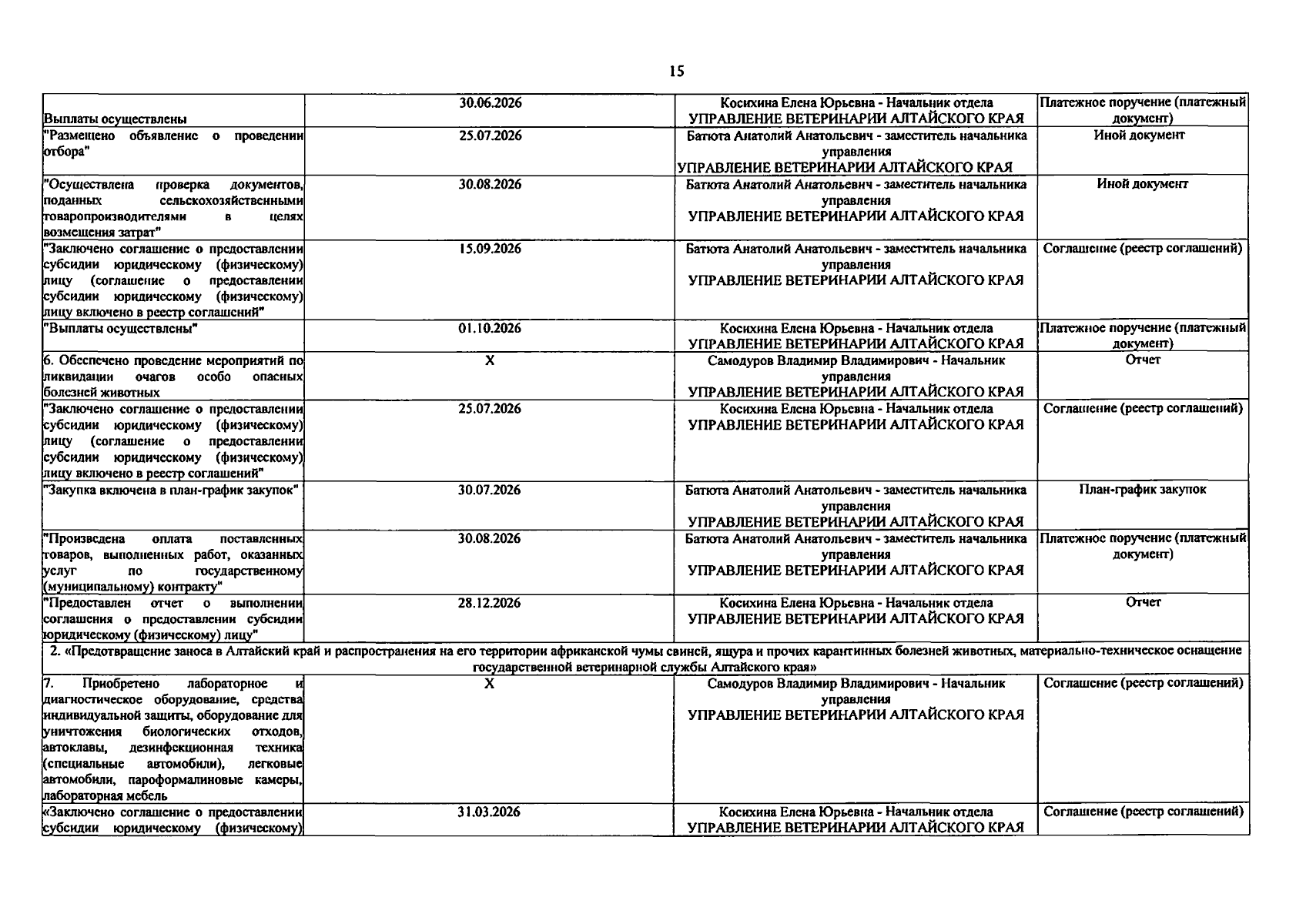 15

| Выплаты осуществлены | 30.06.2026 | Косихина Елена Юрьевна - Начальник отдела УПРАВЛЕНИЕ ВЕТЕРИНАРИИ АЛТАЙСКОГО КРАЯ | Платежное поручение (платежный документ) |
|---|---|---|---|
| "Размещено объявление о проведении отбора" | 25.07.2026 | Батюта Анатолий Анатольевич - заместитель начальника управления УПРАВЛЕНИЕ ВЕТЕРИНАРИИ АЛТАЙСКОГО КРАЯ | Иной документ |
| "Осуществлена проверка документов, поданных сельскохозяйственными товаропроизводителями в целях возмещения затрат" | 30.08.2026 | Батюта Анатолий Анатольевич - заместитель начальника управления УПРАВЛЕНИЕ ВЕТЕРИНАРИИ АЛТАЙСКОГО КРАЯ | Иной документ |
| "Заключено соглашение о предоставлении субсидии юридическому (физическому) лицу (соглашение о предоставлении субсидии юридическому (физическому) лицу включено в реестр соглашений" | 15.09.2026 | Батюта Анатолий Анатольевич - заместитель начальника управления УПРАВЛЕНИЕ ВЕТЕРИНАРИИ АЛТАЙСКОГО КРАЯ | Соглашение (реестр соглашений) |
| "Выплаты осуществлены" | 01.10.2026 | Косихина Елена Юрьевна - Начальник отдела УПРАВЛЕНИЕ ВЕТЕРИНАРИИ АЛТАЙСКОГО КРАЯ | Платежное поручение (платежный документ) |
| 6. Обеспечено проведение мероприятий по ликвидации очагов особо опасных болезней животных | X | Самодуров Владимир Владимирович - Начальник управления УПРАВЛЕНИЕ ВЕТЕРИНАРИИ АЛТАЙСКОГО КРАЯ | Отчет |
| "Заключено соглашение о предоставлении субсидии юридическому (физическому) лицу (соглашение о предоставлении субсидии юридическому (физическому) лицу включено в реестр соглашений" | 25.07.2026 | Косихина Елена Юрьевна - Начальник отдела УПРАВЛЕНИЕ ВЕТЕРИНАРИИ АЛТАЙСКОГО КРАЯ | Соглашение (реестр соглашений) |
| "Закупка включена в план-график закупок" | 30.07.2026 | Батюта Анатолий Анатольевич - заместитель начальника управления УПРАВЛЕНИЕ ВЕТЕРИНАРИИ АЛТАЙСКОГО КРАЯ | План-график закупок |
| "Произведена оплата поставленных товаров, выполненных работ, оказанных услуг по государственному (муниципальному) контракту" | 30.08.2026 | Батюта Анатолий Анатольевич - заместитель начальника управления УПРАВЛЕНИЕ ВЕТЕРИНАРИИ АЛТАЙСКОГО КРАЯ | Платежное поручение (платежный документ) |
| "Предоставлен отчет о выполнении соглашения о предоставлении субсидии юридическому (физическому) лицу" | 28.12.2026 | Косихина Елена Юрьевна - Начальник отдела УПРАВЛЕНИЕ ВЕТЕРИНАРИИ АЛТАЙСКОГО КРАЯ | Отчет |
| 2. «Предотвращение заноса в Алтайский край и распространения на его территории африканской чумы свиней, ящура и прочих карантинных болезней животных, материально-техническое оснащение государственной ветеринарной службы Алтайского края» | | | |
| 7. Приобретено лабораторное и диагностическое оборудование, средства индивидуальной защиты, оборудование для уничтожения биологических отходов, автоклавы, дезинфекционная техника (специальные автомобили), легковые автомобили, пароформалиновые камеры, лабораторная мебель | X | Самодуров Владимир Владимирович - Начальник управления УПРАВЛЕНИЕ ВЕТЕРИНАРИИ АЛТАЙСКОГО КРАЯ | Соглашение (реестр соглашений) |
| «Заключено соглашение о предоставлении субсидии юридическому (физическому) | 31.03.2026 | Косихина Елена Юрьевна - Начальник отдела УПРАВЛЕНИЕ ВЕТЕРИНАРИИ АЛТАЙСКОГО КРАЯ | Соглашение (реестр соглашений) |